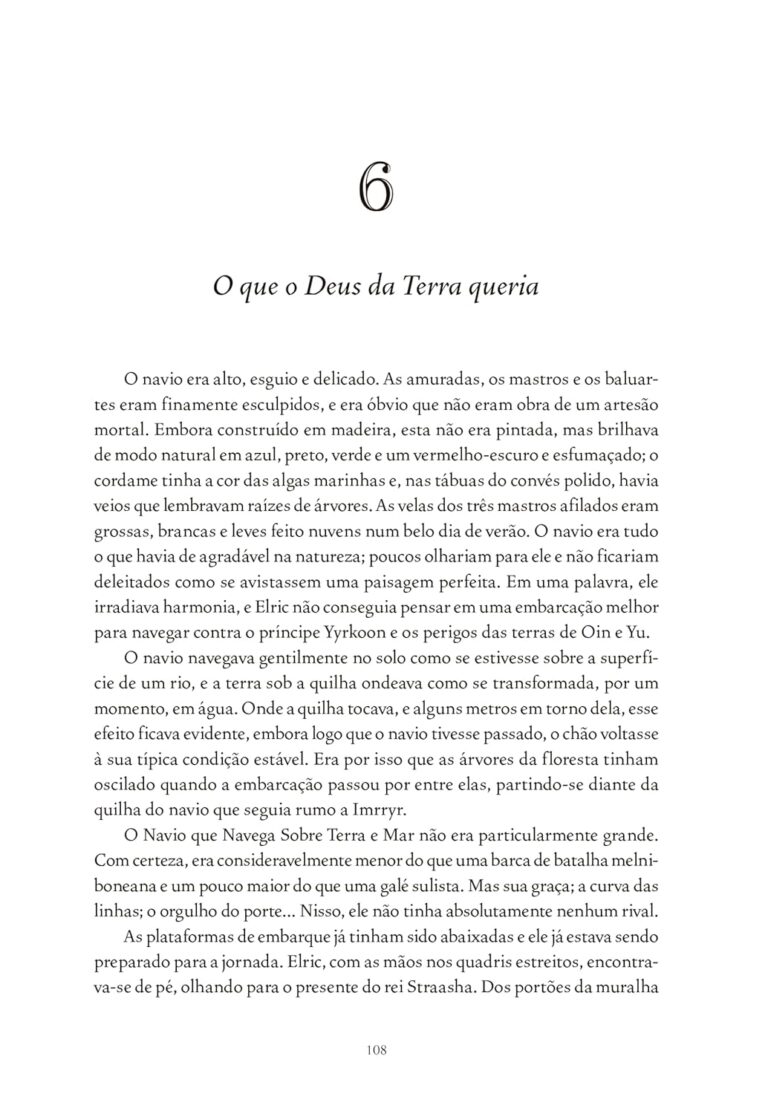 6

O que o Deus da Terra queria

O navio era alto, esguio e delicado. As amuradas, os mastros e os baluartes eram finamente esculpidos, e era óbvio que não eram obra de um artesão mortal. Embora construído em madeira, esta não era pintada, mas brilhava de modo natural em azul, preto, verde e um vermelho-escuro e esfumaçado; o cordame tinha a cor das algas marinhas e, nas tábuas do convés polido, havia veios que lembravam raízes de árvores. As velas dos três mastros afilados eram grossas, brancas e leves feito nuvens num belo dia de verão. O navio era tudo o que havia de agradável na natureza; poucos olhariam para ele e não ficariam deleitados como se avistassem uma paisagem perfeita. Em uma palavra, ele irradiava harmonia, e Elric não conseguia pensar em uma embarcação melhor para navegar contra o príncipe Yyrkoon e os perigos das terras de Oin e Yu.

O navio navegava gentilmente no solo como se estivesse sobre a superfície de um rio, e a terra sob a quilha ondeava como se transformada, por um momento, em água. Onde a quilha tocava, e alguns metros em torno dela, esse efeito ficava evidente, embora logo que o navio tivesse passado, o chão voltasse à sua típica condição estável. Era por isso que as árvores da floresta tinham oscilado quando a embarcação passou por entre elas, partindo-se diante da quilha do navio que seguia rumo a Imrryr.

O Navio que Navega Sobre Terra e Mar não era particularmente grande. Com certeza, era consideravelmente menor do que uma barca de batalha melniboneana e um pouco maior do que uma galé sulista. Mas sua graça; a curva das linhas; o orgulho do porte... Nisso, ele não tinha absolutamente nenhum rival.

As plataformas de embarque já tinham sido abaixadas e ele já estava sendo preparado para a jornada. Elric, com as mãos nos quadris estreitos, encontrava-se de pé, olhando para o presente do rei Straasha. Dos portões da muralha

108